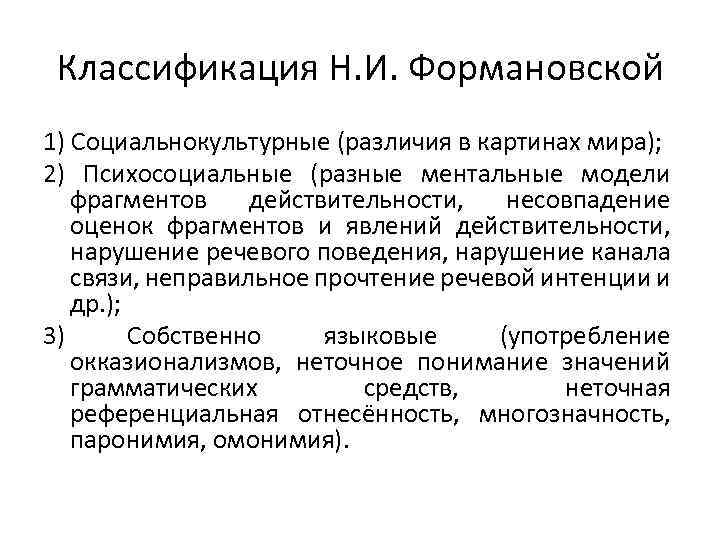 Классификация Н.И. Формановской

1) Социальнокультурные (различия в картинах мира);

2) Психосоциальные (разные ментальные модели фрагментов действительности, несовпадение оценок фрагментов и явлений действительности, нарушение речевого поведения, нарушение канала связи, неправильное прочтение речевой интенции и др.);

3) Собственно языковые (употребление окказионализмов, неточное понимание значений грамматических средств, неточная референциальная отнесённость, многозначность, паронимия, омонимия).